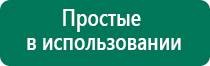 Простые
в использовании